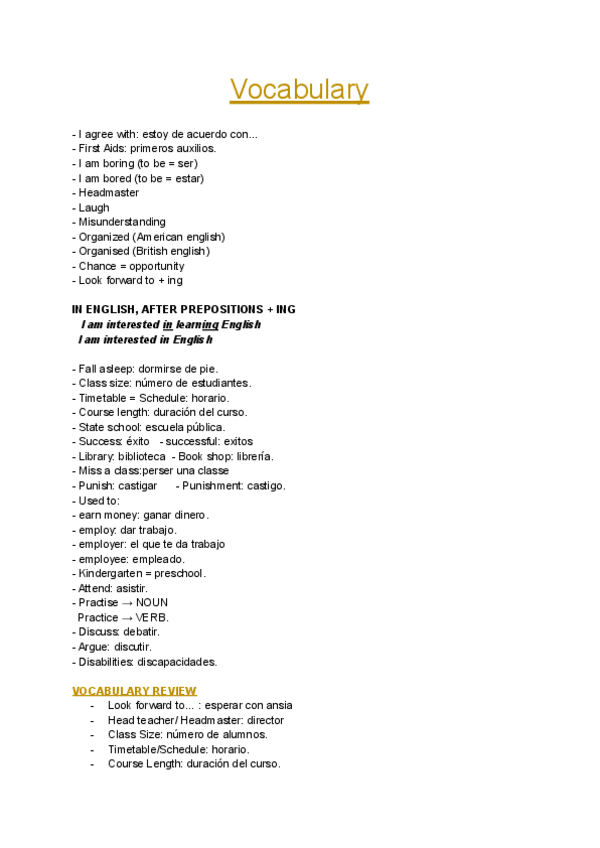 Vocabulary

- I agree with: estoy de acuerdo con...
- First Aids: primeros auxilios.
- I am boring (to be = ser)
- I am bored (to be = estar)
- Headmaster
- Laugh
- Misunderstanding
- Organized (American english)
- Organised (British english)
- Chance = opportunity
- Look forward to + ing

IN ENGLISH, AFTER PREPOSITIONS + ING
I am interested in learning English
I am interested in English

- Fall asleep: dormirse de pie.
- Class size: número de estudiantes.
- Timetable = Schedule: horario.
- Course length: duración del curso.
- State school: escuela pública.
- Success: éxito - successful: exitos
- Library: biblioteca - Book shop: librería.
- Miss a class:perser una classe
- Punish: castigar - Punishment: castigo.
- Used to:
- earn money: ganar dinero.
- employ: dar trabajo.
- employer: el que te da trabajo
- employee: empleado.
- Kindergarten = preschool.
- Attend: asistir.
- Practise → NOUN
Practice → VERB.
- Discuss: debatir.
- Argue: discutir.
- Disabilities: discapacidades.

VOCABULARY REVIEW
- Look forward to... : esperar con ansia
- Head teacher/ Headmaster: director
- Class Size: número de alumnos.
- Timetable/Schedule: horario.
- Course Length: duración del curso.